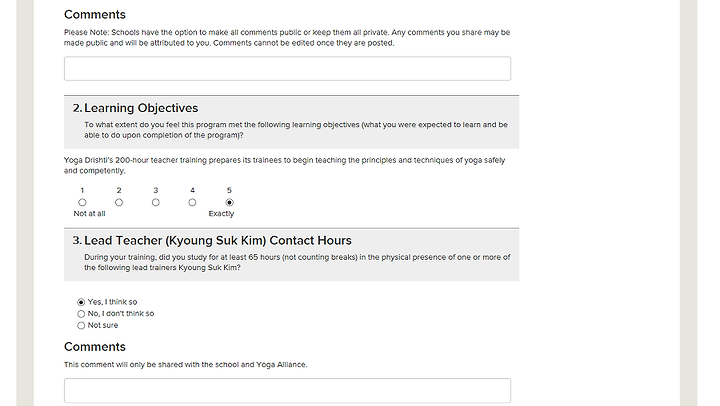 Comments

Please Note: Schools have the option to make all comments public or keep them all private. Any comments you share may be made public and will be attributed to you. Comments cannot be edited once they are posted.

2. Learning Objectives

To what extent do you feel this program met the following learning objectives (what you were expected to learn and be able to do upon completion of the program)?

Yoga Drishti's 200-hour teacher training prepares its trainees to begin teaching the principles and techniques of yoga safely and competently.

1 2 3 4 5
Not at all Exactly

3. Lead Teacher (Kyoung Suk Kim) Contact Hours

During your training, did you study for at least 65 hours (not counting breaks) in the physical presence of one or more of the following lead trainers Kyoung Suk Kim?

Yes, I think so
No, I don't think so
Not sure

Comments

This comment will only be shared with the school and Yoga Alliance.